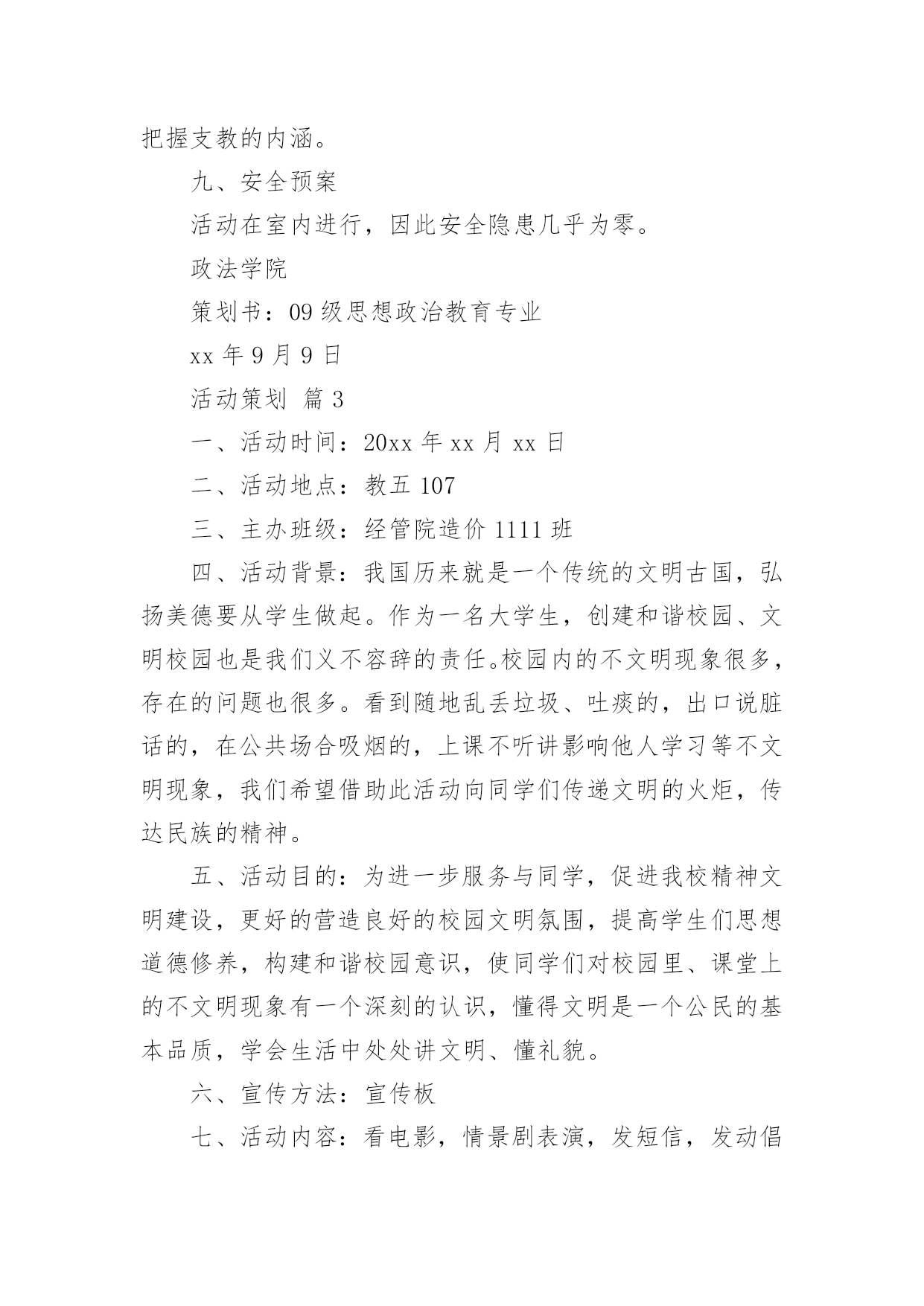 把握支教的内涵。

九、安全预案

活动在室内进行，因此安全隐患几乎为零。

政法学院

策划书：09 级思想政治教育专业

xx 年 9 月 9 日

活动策划 篇 3

一、活动时间：20xx 年 xx 月 xx 日

二、活动地点：教五 107

三、主办班级：经管院造价 1111 班

四、活动背景：我国历来就是一个传统的文明古国，弘扬美德要从学生做起。作为一名大学生，创建和谐校园、文明校园也是我们义不容辞的责任。校园内的不文明现象很多，存在的问题也很多。看到随地乱丢垃圾、吐痰的，出口说脏话的，在公共场合吸烟的，上课不听讲影响他人学习等不文明现象，我们希望借助此活动向同学们传递文明的火炬，传达民族的精神。

五、活动目的：为进一步服务与同学，促进我校精神文明建设，更好的营造良好的校园文明氛围，提高学生们思想道德修养，构建和谐校园意识，使同学们对校园里、课堂上的不文明现象有一个深刻的认识，懂得文明是一个公民的基本品质，学会生活中处处讲文明、懂礼貌。

六、宣传方法：宣传板

七、活动内容：看电影，情景剧表演，发短信，发动倡